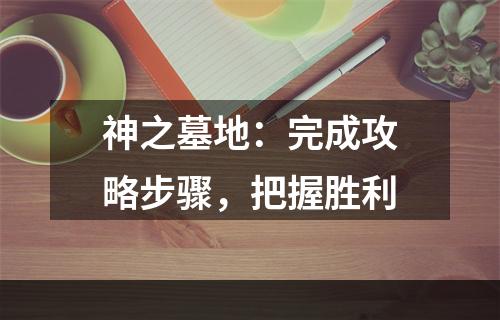 神之墓地：完成攻略步骤，把握胜利